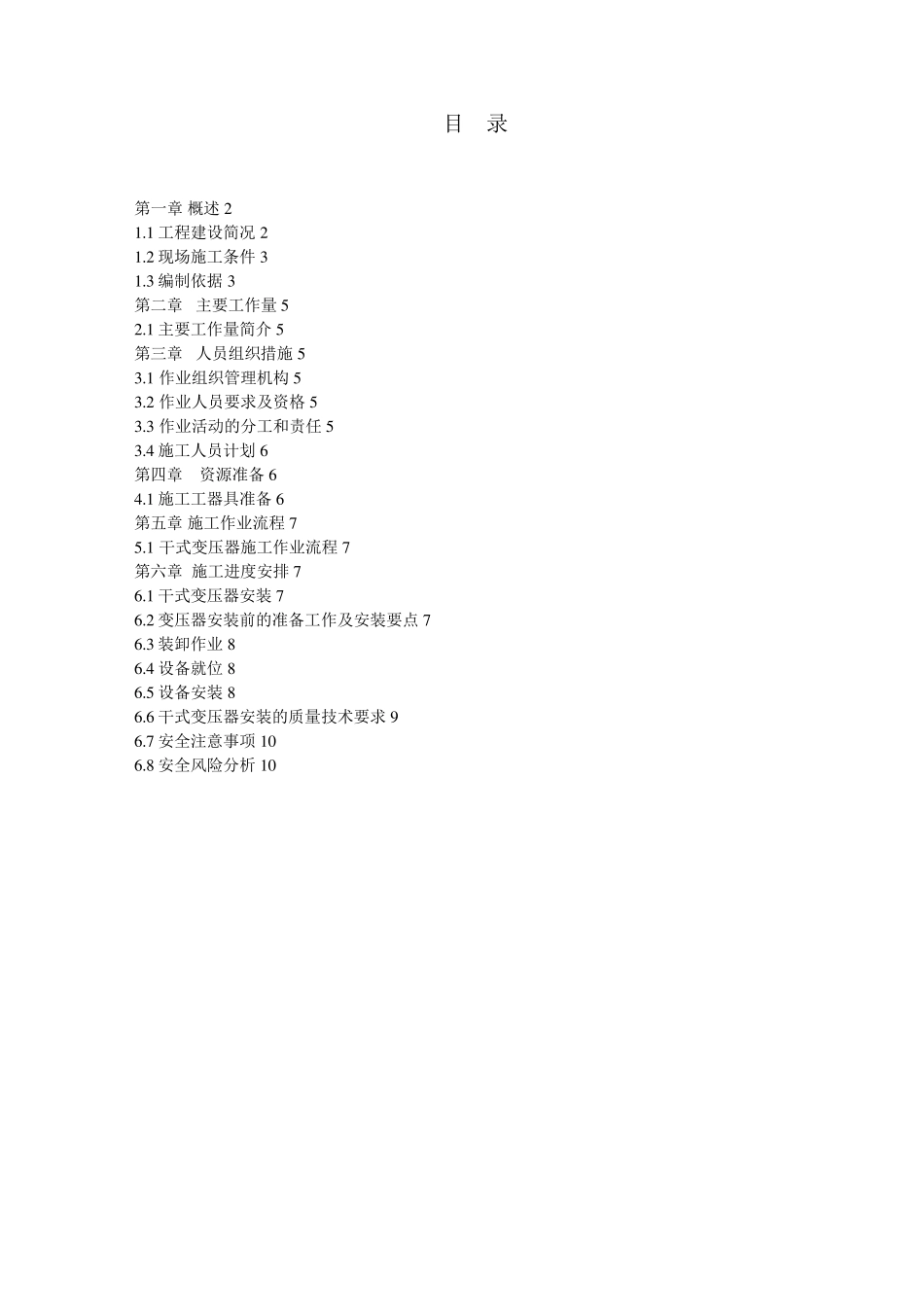 目 录

第一章 概述 2
1.1 工程建设简况 2
1.2 现场施工条件 3
1.3 编制依据 3
第二章 主要工作量 5
2.1 主要工作量简介 5
第三章 人员组织措施 5
3.1 作业组织管理机构 5
3.2 作业人员要求及资格 5
3.3 作业活动的分工和责任 5
3.4 施工人员计划 6
第四章 资源准备 6
4.1 施工工器具准备 6
第五章 施工作业流程 7
5.1 干式变压器施工作业流程 7
第六章 施工进度安排 7
6.1 干式变压器安装 7
6.2 变压器安装前的准备工作及安装要点 7
6.3 装卸作业 8
6.4 设备就位 8
6.5 设备安装 8
6.6 干式变压器安装的质量技术要求 9
6.7 安全注意事项 10
6.8 安全风险分析 10